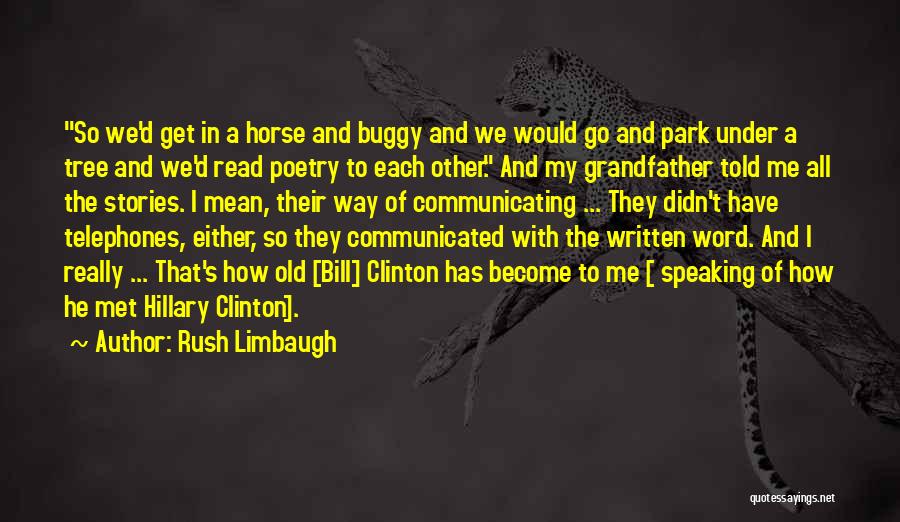 "So we'd get in a horse and buggy and we would go and park under a tree and we'd read poetry to each other." And my grandfather told me all the stories. I mean, their way of communicating ... They didn't have telephones, either, so they communicated with the written word. And I really ... That's how old [Bill] Clinton has become to me [ speaking of how he met Hillary Clinton].

~ Author: Rush Limbaugh

quotessayings.net